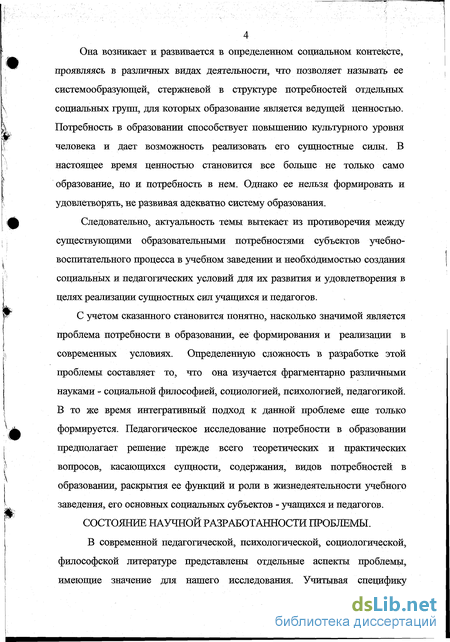 4

Она возникает и развивается в определенном социальном контексте, проявляясь в различных видах деятельности, что позволяет называть ее системообразующей, стержневой в структуре потребностей отдельных социальных групп, для которых образование является ведущей ценностью. Потребность в образовании способствует повышению культурного уровня человека и дает возможность реализовать его сущностные силы. В настоящее время ценностью становится все больше не только само образование, но и потребность в нем. Однако ее нельзя формировать и удовлетворять, не развивая адекватно систему образования.

Следовательно, актуальность темы вытекает из противоречия между существующими образовательными потребностями субъектов учебно-воспитательного процесса в учебном заведении и необходимостью создания социальных и педагогических условий для их развития и удовлетворения в целях реализации сущностных сил учащихся и педагогов.

С учетом сказанного становится понятно, насколько значимой является проблема потребности в образовании, ее формирования и реализации в современных условиях. Определенную сложность в разработке этой проблемы составляет то, что она изучается фрагментарно различными науками - социальной философией, социологией, психологией, педагогикой. В то же время интегративный подход к данной проблеме еще только формируется. Педагогическое исследование потребности в образовании предполагает решение прежде всего теоретических и практических вопросов, касающихся сущности, содержания, видов потребностей в образовании, раскрытия ее функций и роли в жизнедеятельности учебного заведения, его основных социальных субъектов - учащихся и педагогов.

СОСТОЯНИЕ НАУЧНОЙ РАЗРАБОТАННОСТИ ПРОБЛЕМЫ.

В современной педагогической, психологической, социологической, философской литературе представлены отдельные аспекты проблемы, имеющие значение для нашего исследования. Учитывая специфику

dsLib.net
библиотека диссертаций